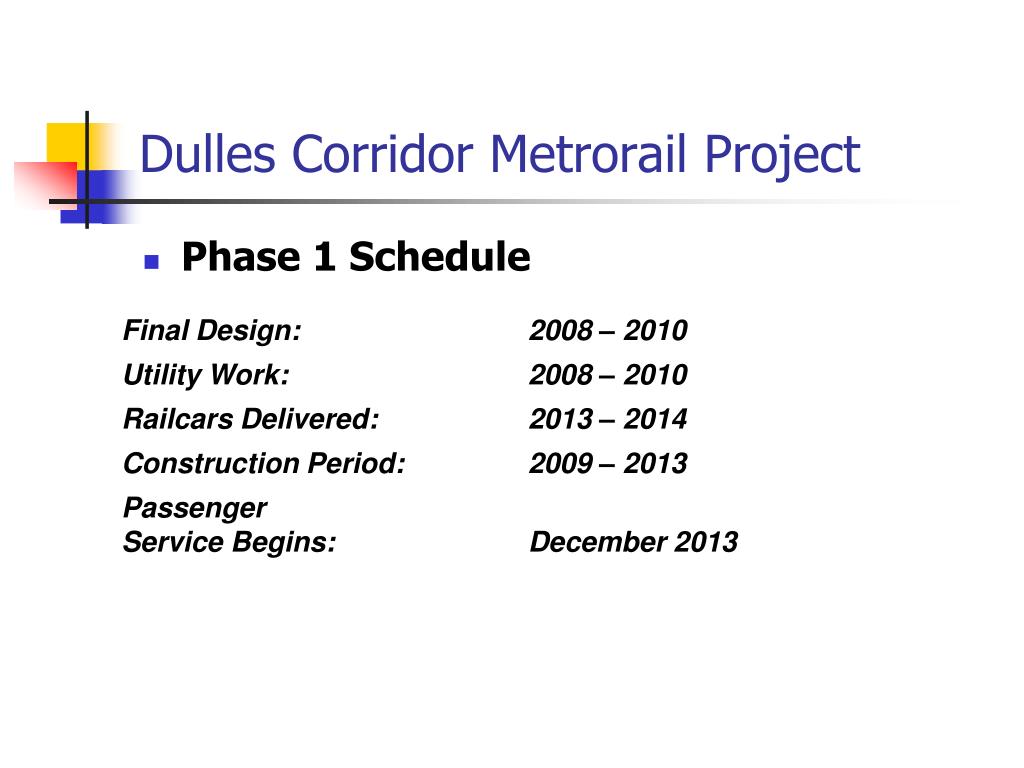 Dulles Corridor Metrorail Project

Phase 1 Schedule

| | |
|---|---|
| Final Design: | 2008 – 2010 |
| Utility Work: | 2008 – 2010 |
| Railcars Delivered: | 2013 – 2014 |
| Construction Period: | 2009 – 2013 |
| Passenger Service Begins: | December 2013 |